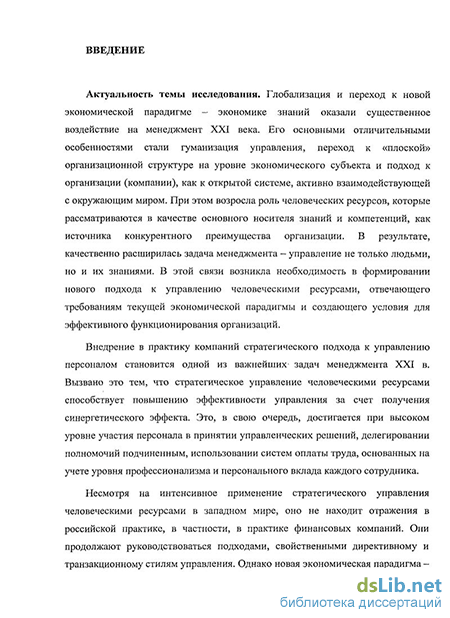 ВВЕДЕНИЕ

Актуальность темы исследования. Глобализация и переход к новой экономической парадигме – экономике знаний оказали существенное воздействие на менеджмент XXI века. Его основными отличительными особенностями стали гуманизация управления, переход к «плоской» организационной структуре на уровне экономического субъекта и подход к организации (компании), как к открытой системе, активно взаимодействующей с окружающим миром. При этом возросла роль человеческих ресурсов, которые рассматриваются в качестве основного носителя знаний и компетенций, как источника конкурентного преимущества организации. В результате, качественно расширилась задача менеджмента – управление не только людьми, но и их знаниями. В этой связи возникла необходимость в формировании нового подхода к управлению человеческими ресурсами, отвечающего требованиям текущей экономической парадигмы и создающего условия для эффективного функционирования организаций.

Внедрение в практику компаний стратегического подхода к управлению персоналом становится одной из важнейших задач менеджмента XXI в. Вызвано это тем, что стратегическое управление человеческими ресурсами способствует повышению эффективности управления за счет получения синергетического эффекта. Это, в свою очередь, достигается при высоком уровне участия персонала в принятии управленческих решений, делегировании полномочий подчиненным, использовании систем оплаты труда, основанных на учете уровня профессионализма и персонального вклада каждого сотрудника.

Несмотря на интенсивное применение стратегического управления человеческими ресурсами в западном мире, оно не находит отражения в российской практике, в частности, в практике финансовых компаний. Они продолжают руководствоваться подходами, свойственными директивному и транзакционному стилям управления. Однако новая экономическая парадигма –

dsLib.net
библиотека диссертаций